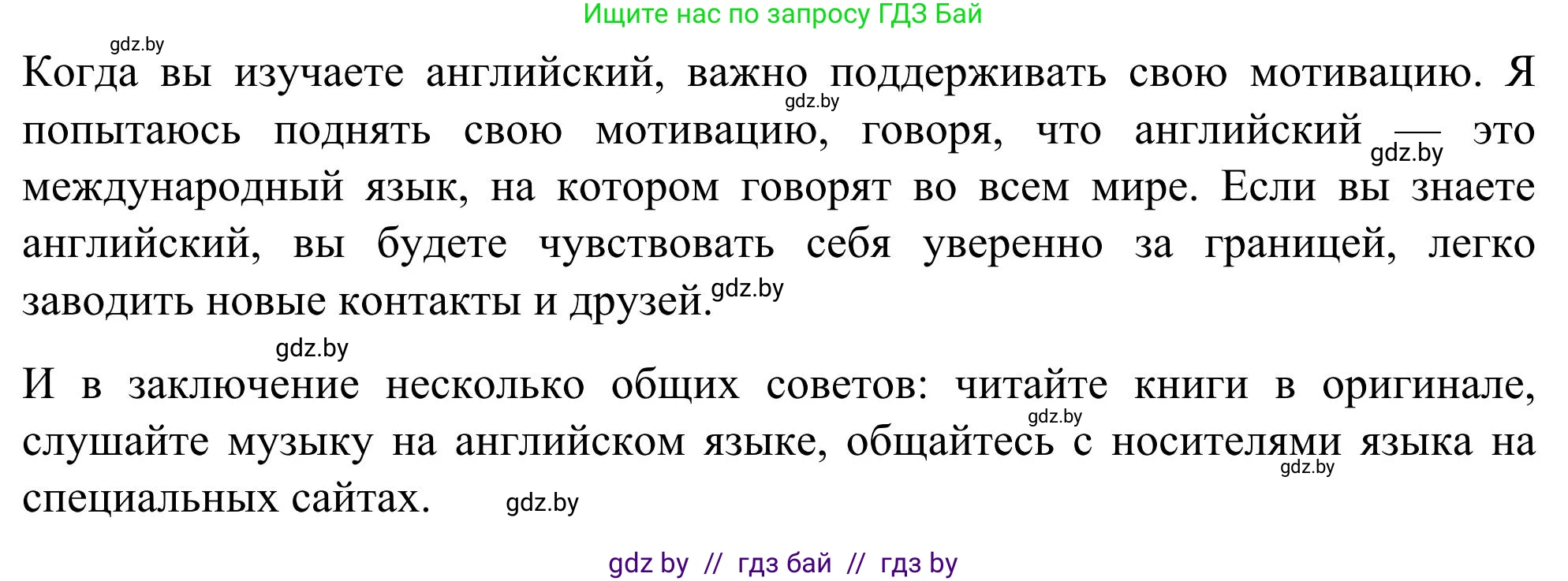 Ищите нас по запросу ГДЗ Бай

gdz.by

Когда вы изучаете английский, важно поддерживать свою мотивацию. Я попытаюсь поднять свою мотивацию, говоря, что английский — это международный язык, на котором говорят во всем мире. Если вы знаете английский, вы будете чувствовать себя уверенно за границей, легко заводить новые контакты и друзей.

gdz.by

gdz.by

gdz.by

gdz.by

И в заключение несколько общих советов: читайте книги в оригинале, слушайте музыку на английском языке, общайтесь с носителями языка на специальных сайтах.

gdz.by

gdz.by

gdz.by

gdz by // гдз бай // гдз by